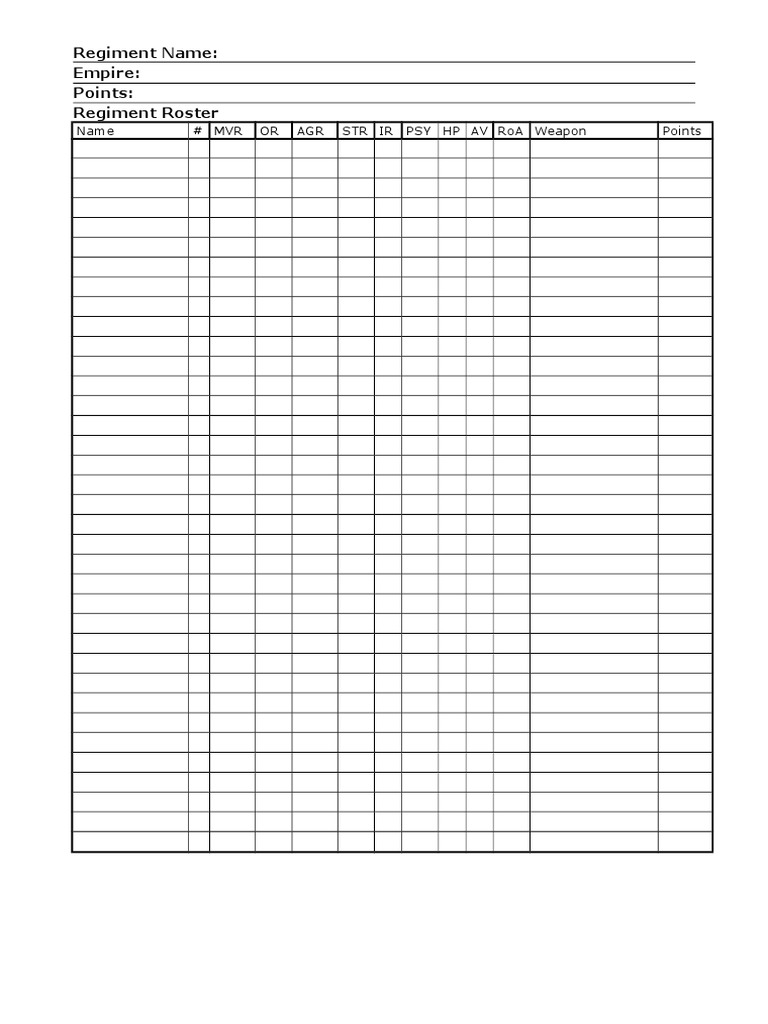 Regiment Name:
Empire:
Points:
Regiment Roster

| Name | # | MVR | OR | AGR | STR | IR | PSY | HP | AV | RoA | Weapon | Points |
|---|---|---|---|---|---|---|---|---|---|---|---|---|
| | | | | | | | | | | | | |